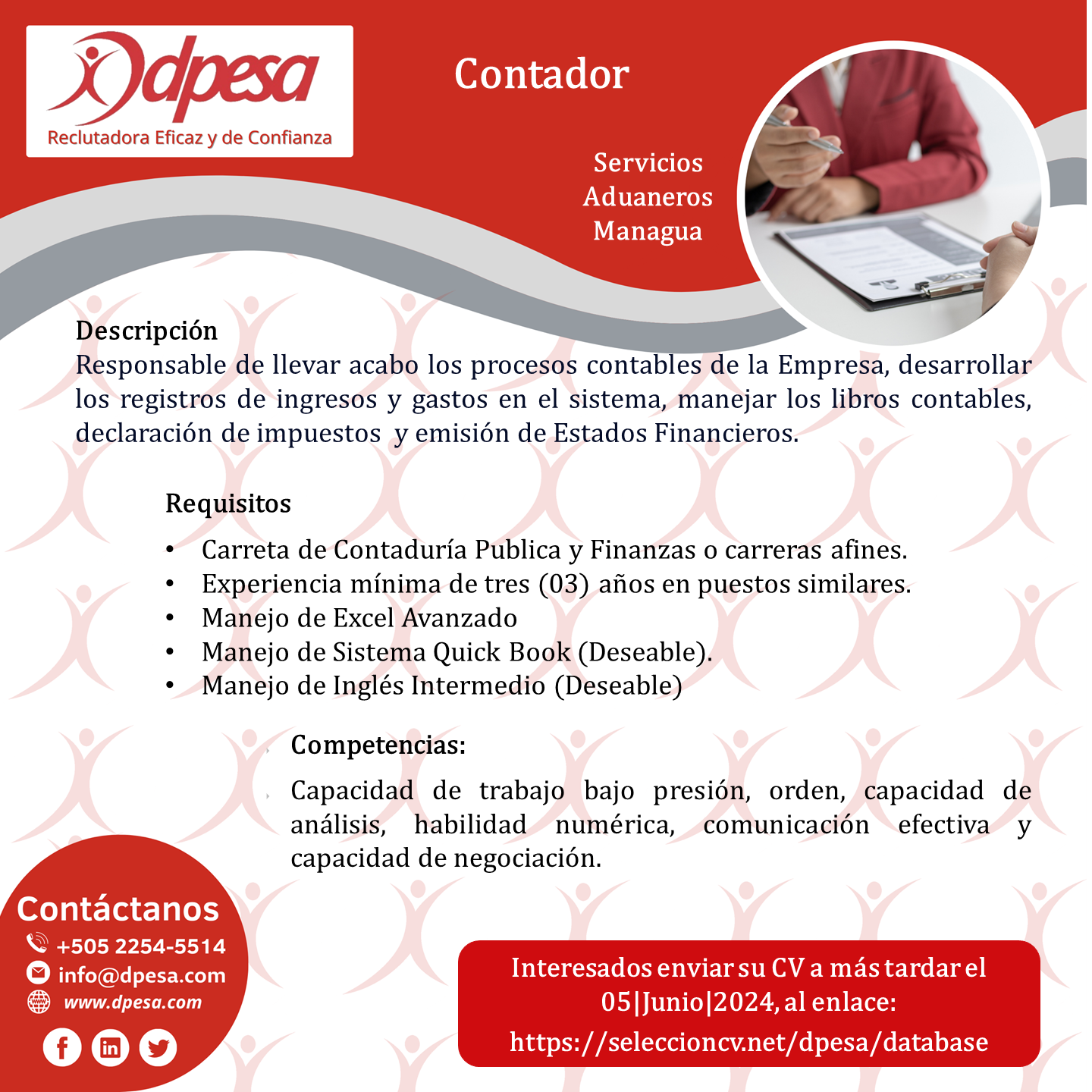 dpesa
Reclutadora Eficaz y de Confianza

Contador

Servicios
Aduaneros
Managua

Descripción
Responsable de llevar acabo los procesos contables de la Empresa, desarrollar los registros de ingresos y gastos en el sistema, manejar los libros contables, declaración de impuestos y emisión de Estados Financieros.

Requisitos
• Carreta de Contaduría Publica y Finanzas o carreras afines.
• Experiencia mínima de tres (03) años en puestos similares.
• Manejo de Excel Avanzado
• Manejo de Sistema Quick Book (Deseable).
• Manejo de Inglés Intermedio (Deseable)

Competencias:
Capacidad de trabajo bajo presión, orden, capacidad de análisis, habilidad numérica, comunicación efectiva y capacidad de negociación.

Contáctanos
+505 2254-5514
info@dpesa.com
www.dpesa.com

Interesados enviar su CV a más tardar el 05|Junio|2024, al enlace:
https://seleccioncv.net/dpesa/database